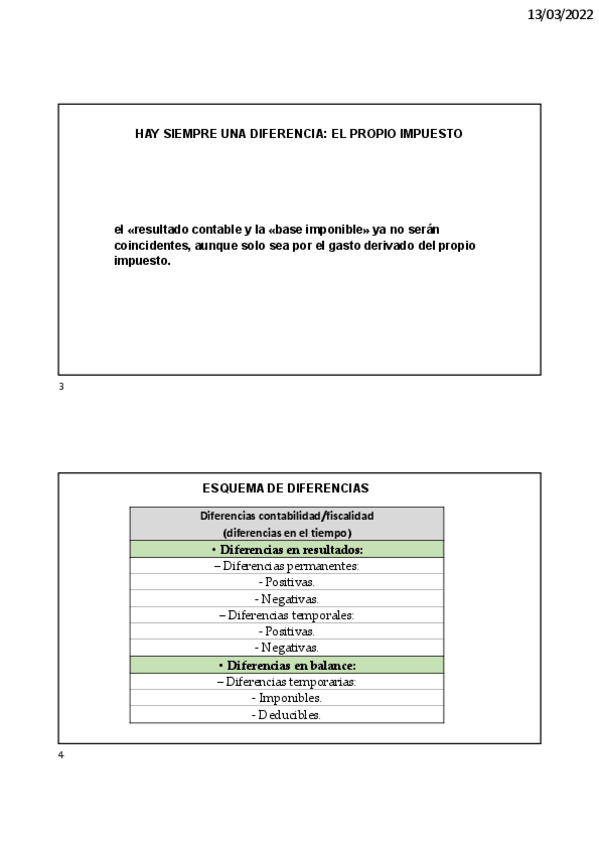 13/03/2022

HAY SIEMPRE UNA DIFERENCIA: EL PROPIO IMPUESTO

el «resultado contable y la «base imponible» ya no serán coincidentes, aunque solo sea por el gasto derivado del propio impuesto.

3

ESQUEMA DE DIFERENCIAS

| Diferencias contabilidad/fiscalidad (diferencias en el tiempo) |
|---|
| • Diferencias en resultados: |
| – Diferencias permanentes: |
| - Positivas. |
| - Negativas. |
| – Diferencias temporales: |
| - Positivas. |
| - Negativas. |
| • Diferencias en balance: |
| – Diferencias temporarias: |
| - Imponibles. |
| - Deducibles. |

4